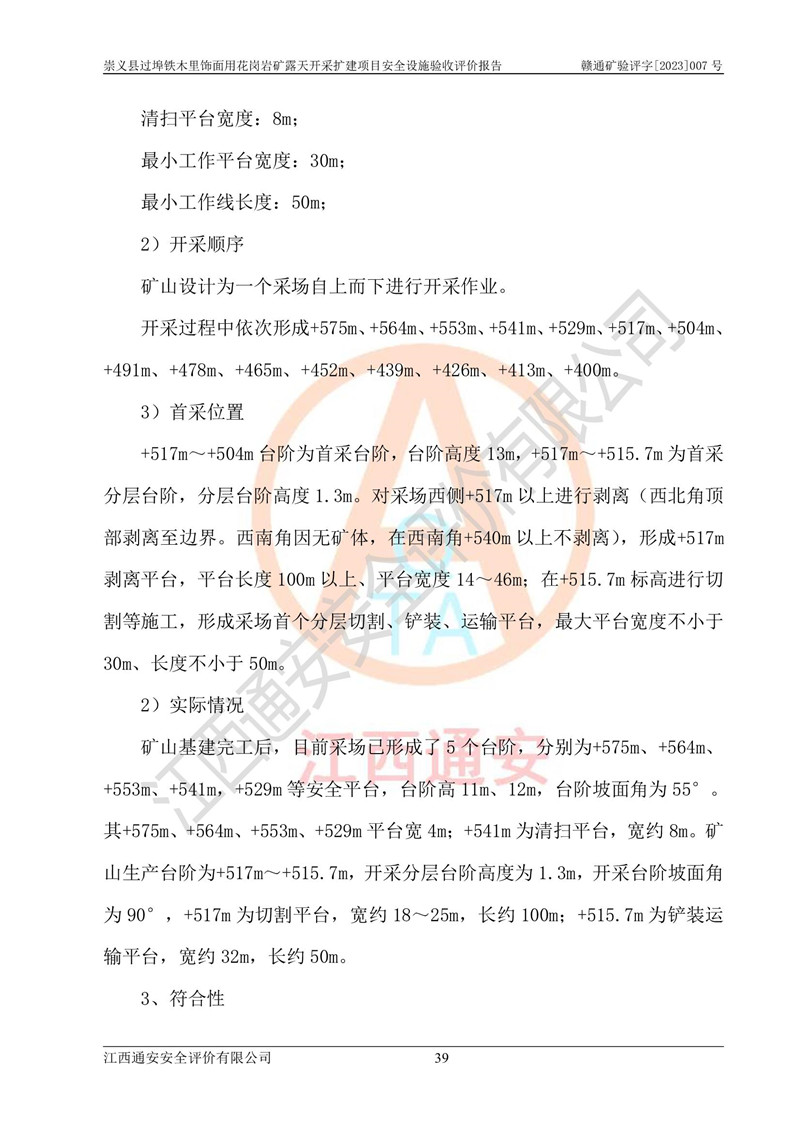 崇义县过埠铁木里饰面用花岗岩矿露天开采扩建项目安全设施验收评价报告　　赣通矿验评字[2023]007 号

清扫平台宽度：8m；

最小工作平台宽度：30m；

最小工作线长度：50m；

2）开采顺序

矿山设计为一个采场自上而下进行开采作业。

开采过程中依次形成+575m、+564m、+553m、+541m、+529m、+517m、+504m、+491m、+478m、+465m、+452m、+439m、+426m、+413m、+400m。

3）首采位置

+517m～+504m 台阶为首采台阶，台阶高度 13m，+517m～+515.7m 为首采分层台阶，分层台阶高度 1.3m。对采场西侧+517m 以上进行剥离（西北角顶部剥离至边界。西南角因无矿体，在西南角+540m 以上不剥离），形成+517m 剥离平台，平台长度 100m 以上、平台宽度 14～46m；在+515.7m 标高进行切割等施工，形成采场首个分层切割、铲装、运输平台，最大平台宽度不小于 30m、长度不小于 50m。

2）实际情况

矿山基建完工后，目前采场已形成了 5 个台阶，分别为+575m、+564m、+553m、+541m、+529m 等安全平台，台阶高 11m、12m，台阶坡面角为 55°。其+575m、+564m、+553m、+529m 平台宽 4m；+541m 为清扫平台，宽约 8m。矿山生产台阶为+517m～+515.7m，开采分层台阶高度为 1.3m，开采台阶坡面角为 90°，+517m 为切割平台，宽约 18～25m，长约 100m；+515.7m 为铲装运输平台，宽约 32m，长约 50m。

3、符合性

江西通安安全评价有限公司　　39

江西通安安全评价有限公司
江西通安